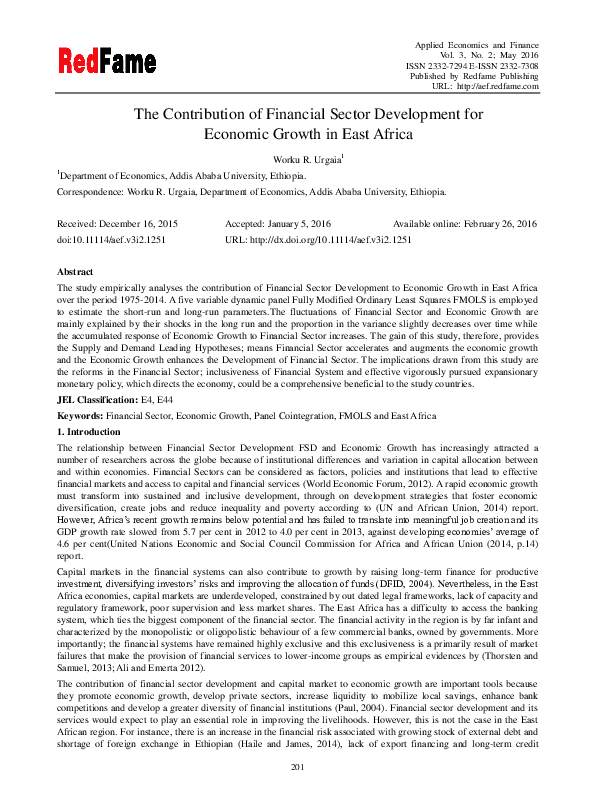 RedFame

Applied Economics and Finance
Vol. 3, No. 2; May 2016
ISSN 2332-7294 E-ISSN 2332-7308
Published by Redfame Publishing
URL: http://aef.redfame.com

The Contribution of Financial Sector Development for Economic Growth in East Africa

Worku R. Urgaia$^1$

$^1$Department of Economics, Addis Ababa University, Ethiopia.

Correspondence: Worku R. Urgaia, Department of Economics, Addis Ababa University, Ethiopia.

Received: December 16, 2015 Accepted: January 5, 2016 Available online: February 26, 2016
doi:10.11114/aef.v3i2.1251 URL: http://dx.doi.org/10.11114/aef.v3i2.1251

Abstract

The study empirically analyses the contribution of Financial Sector Development to Economic Growth in East Africa over the period 1975-2014. A five variable dynamic panel Fully Modified Ordinary Least Squares FMOLS is employed to estimate the short-run and long-run parameters.The fluctuations of Financial Sector and Economic Growth are mainly explained by their shocks in the long run and the proportion in the variance slightly decreases over time while the accumulated response of Economic Growth to Financial Sector increases. The gain of this study, therefore, provides the Supply and Demand Leading Hypotheses; means Financial Sector accelerates and augments the economic growth and the Economic Growth enhances the Development of Financial Sector. The implications drawn from this study are the reforms in the Financial Sector; inclusiveness of Financial System and effective vigorously pursued expansionary monetary policy, which directs the economy, could be a comprehensive beneficial to the study countries.

JEL Classification: E4, E44

Keywords: Financial Sector, Economic Growth, Panel Cointegration, FMOLS and East Africa

1. Introduction

The relationship between Financial Sector Development FSD and Economic Growth has increasingly attracted a number of researchers across the globe because of institutional differences and variation in capital allocation between and within economies. Financial Sectors can be considered as factors, policies and institutions that lead to effective financial markets and access to capital and financial services (World Economic Forum, 2012). A rapid economic growth must transform into sustained and inclusive development, through on development strategies that foster economic diversification, create jobs and reduce inequality and poverty according to (UN and African Union, 2014) report. However, Africa's recent growth remains below potential and has failed to translate into meaningful job creation and its GDP growth rate slowed from 5.7 per cent in 2012 to 4.0 per cent in 2013, against developing economies' average of 4.6 per cent(United Nations Economic and Social Council Commission for Africa and African Union (2014, p.14) report.

Capital markets in the financial systems can also contribute to growth by raising long-term finance for productive investment, diversifying investors' risks and improving the allocation of funds (DFID, 2004). Nevertheless, in the East Africa economies, capital markets are underdeveloped, constrained by out dated legal frameworks, lack of capacity and regulatory framework, poor supervision and less market shares. The East Africa has a difficulty to access the banking system, which ties the biggest component of the financial sector. The financial activity in the region is by far infant and characterized by the monopolistic or oligopolistic behaviour of a few commercial banks, owned by governments. More importantly; the financial systems have remained highly exclusive and this exclusiveness is a primarily result of market failures that make the provision of financial services to lower-income groups as empirical evidences by (Thorsten and Samuel, 2013; Ali and Emerta 2012).

The contribution of financial sector development and capital market to economic growth are important tools because they promote economic growth, develop private sectors, increase liquidity to mobilize local savings, enhance bank competitions and develop a greater diversity of financial institutions (Paul, 2004). Financial sector development and its services would expect to play an essential role in improving the livelihoods. However, this is not the case in the East African region. For instance, there is an increase in the financial risk associated with growing stock of external debt and shortage of foreign exchange in Ethiopian (Haile and James, 2014), lack of export financing and long-term credit

201